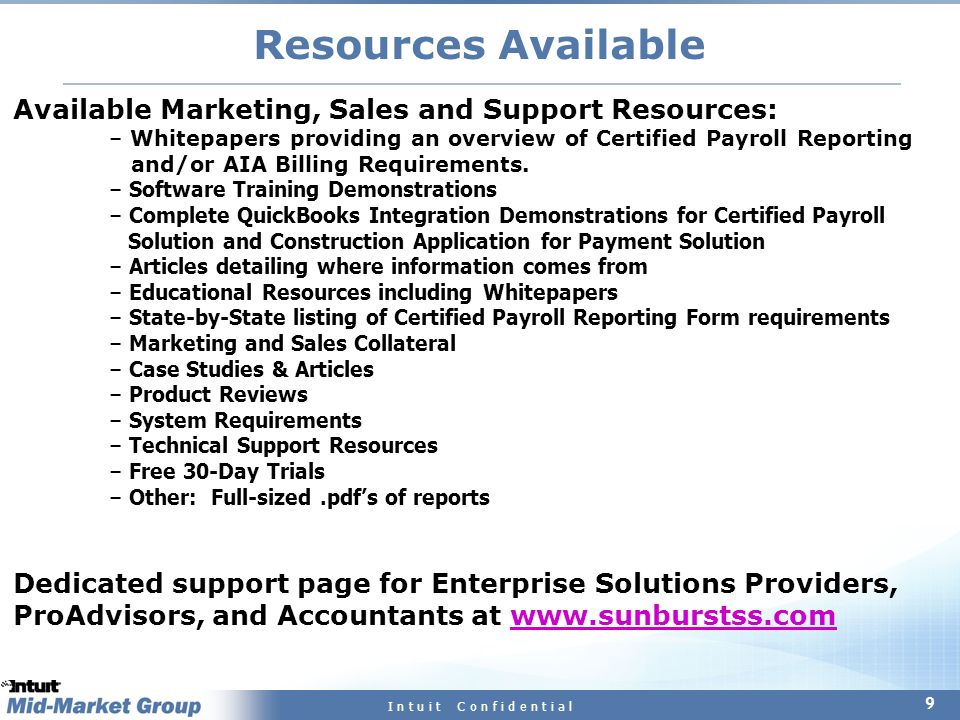 Resources Available

Available Marketing, Sales and Support Resources:

– Whitepapers providing an overview of Certified Payroll Reporting and/or AIA Billing Requirements.
– Software Training Demonstrations
– Complete QuickBooks Integration Demonstrations for Certified Payroll Solution and Construction Application for Payment Solution
– Articles detailing where information comes from
– Educational Resources including Whitepapers
– State-by-State listing of Certified Payroll Reporting Form requirements
– Marketing and Sales Collateral
– Case Studies & Articles
– Product Reviews
– System Requirements
– Technical Support Resources
– Free 30-Day Trials
– Other: Full-sized .pdf's of reports

Dedicated support page for Enterprise Solutions Providers, ProAdvisors, and Accountants at www.sunburstss.com

Intuit
Mid-Market Group

Intuit Confidential

9